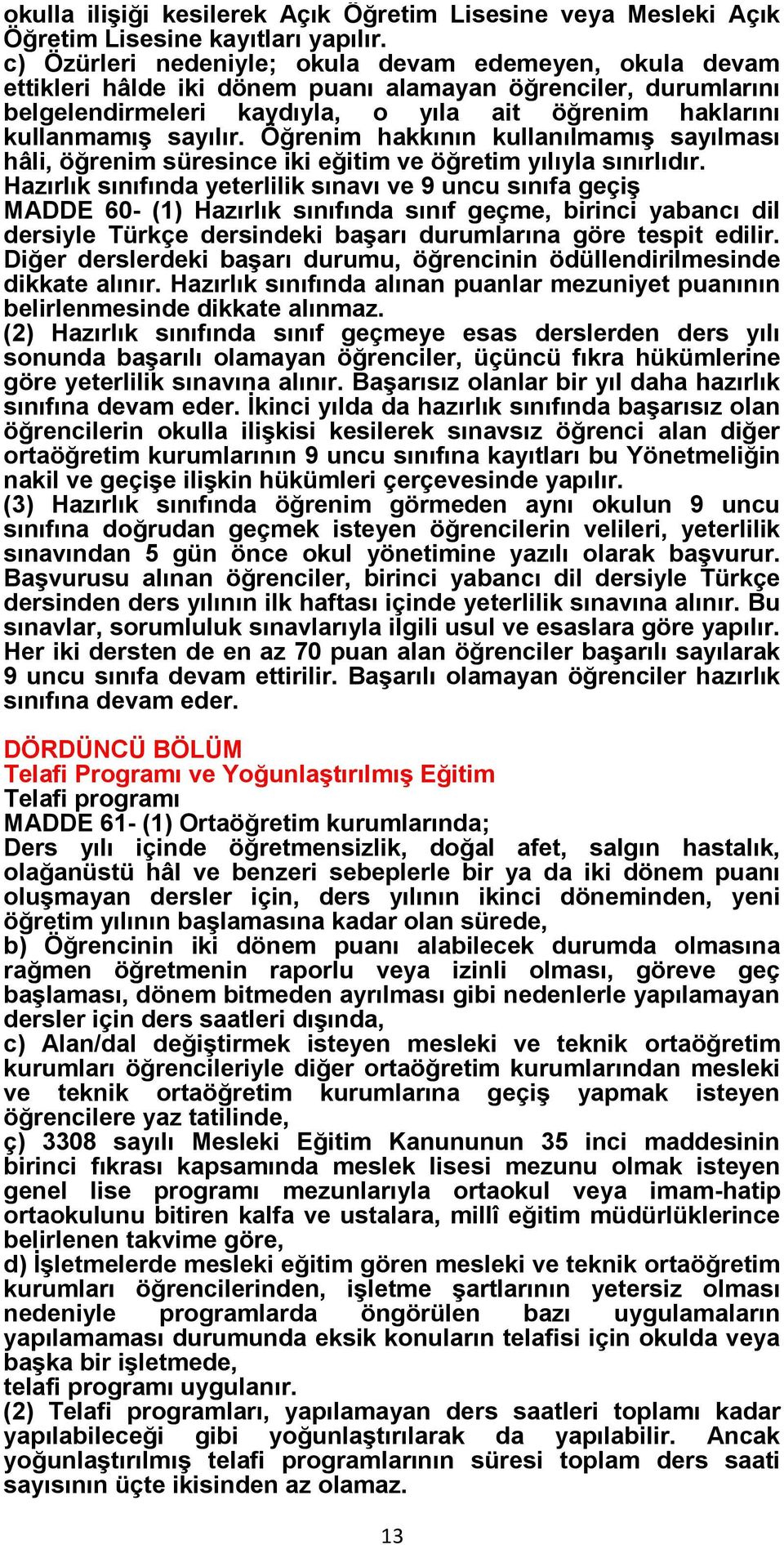 okulla ilişiği kesilerek Açık Öğretim Lisesine veya Mesleki Açık Öğretim Lisesine kayıtları yapılır.
c) Özürleri nedeniyle; okula devam edemeyen, okula devam ettikleri hâlde iki dönem puanı alamayan öğrenciler, durumlarını belgelendirmeleri kaydıyla, o yıla ait öğrenim haklarını kullanmamış sayılır. Öğrenim hakkının kullanılmamış sayılması hâli, öğrenim süresince iki eğitim ve öğretim yılıyla sınırlıdır.
Hazırlık sınıfında yeterlilik sınavı ve 9 uncu sınıfa geçiş
MADDE 60- (1) Hazırlık sınıfında sınıf geçme, birinci yabancı dil dersiyle Türkçe dersindeki başarı durumlarına göre tespit edilir. Diğer derslerdeki başarı durumu, öğrencinin ödüllendirilmesinde dikkate alınır. Hazırlık sınıfında alınan puanlar mezuniyet puanının belirlenmesinde dikkate alınmaz.
(2) Hazırlık sınıfında sınıf geçmeye esas derslerden ders yılı sonunda başarılı olamayan öğrenciler, üçüncü fıkra hükümlerine göre yeterlilik sınavına alınır. Başarısız olanlar bir yıl daha hazırlık sınıfına devam eder. İkinci yılda da hazırlık sınıfında başarısız olan öğrencilerin okulla ilişkisi kesilerek sınavsız öğrenci alan diğer ortaöğretim kurumlarının 9 uncu sınıfına kayıtları bu Yönetmeliğin nakil ve geçişe ilişkin hükümleri çerçevesinde yapılır.
(3) Hazırlık sınıfında öğrenim görmeden aynı okulun 9 uncu sınıfına doğrudan geçmek isteyen öğrencilerin velileri, yeterlilik sınavından 5 gün önce okul yönetimine yazılı olarak başvurur. Başvurusu alınan öğrenciler, birinci yabancı dil dersiyle Türkçe dersinden ders yılının ilk haftası içinde yeterlilik sınavına alınır. Bu sınavlar, sorumluluk sınavlarıyla ilgili usul ve esaslara göre yapılır. Her iki dersten de en az 70 puan alan öğrenciler başarılı sayılarak 9 uncu sınıfa devam ettirilir. Başarılı olamayan öğrenciler hazırlık sınıfına devam eder.

DÖRDÜNCÜ BÖLÜM
Telafi Programı ve Yoğunlaştırılmış Eğitim
Telafi programı
MADDE 61- (1) Ortaöğretim kurumlarında;
Ders yılı içinde öğretmensizlik, doğal afet, salgın hastalık, olağanüstü hâl ve benzeri sebeplerle bir ya da iki dönem puanı oluşmayan dersler için, ders yılının ikinci döneminden, yeni öğretim yılının başlamasına kadar olan sürede,
b) Öğrencinin iki dönem puanı alabilecek durumda olmasına rağmen öğretmenin raporlu veya izinli olması, göreve geç başlaması, dönem bitmeden ayrılması gibi nedenlerle yapılamayan dersler için ders saatleri dışında,
c) Alan/dal değiştirmek isteyen mesleki ve teknik ortaöğretim kurumları öğrencileriyle diğer ortaöğretim kurumlarından mesleki ve teknik ortaöğretim kurumlarına geçiş yapmak isteyen öğrencilere yaz tatilinde,
ç) 3308 sayılı Mesleki Eğitim Kanununun 35 inci maddesinin birinci fıkrası kapsamında meslek lisesi mezunu olmak isteyen genel lise programı mezunlarıyla ortaokul veya imam-hatip ortaokulunu bitiren kalfa ve ustalara, millî eğitim müdürlüklerince belirlenen takvime göre,
d) İşletmelerde mesleki eğitim gören mesleki ve teknik ortaöğretim kurumları öğrencilerinden, işletme şartlarının yetersiz olması nedeniyle programlarda öngörülen bazı uygulamaların yapılamaması durumunda eksik konuların telafisi için okulda veya başka bir işletmede,
telafi programı uygulanır.
(2) Telafi programları, yapılamayan ders saatleri toplamı kadar yapılabileceği gibi yoğunlaştırılarak da yapılabilir. Ancak yoğunlaştırılmış telafi programlarının süresi toplam ders saati sayısının üçte ikisinden az olamaz.

13